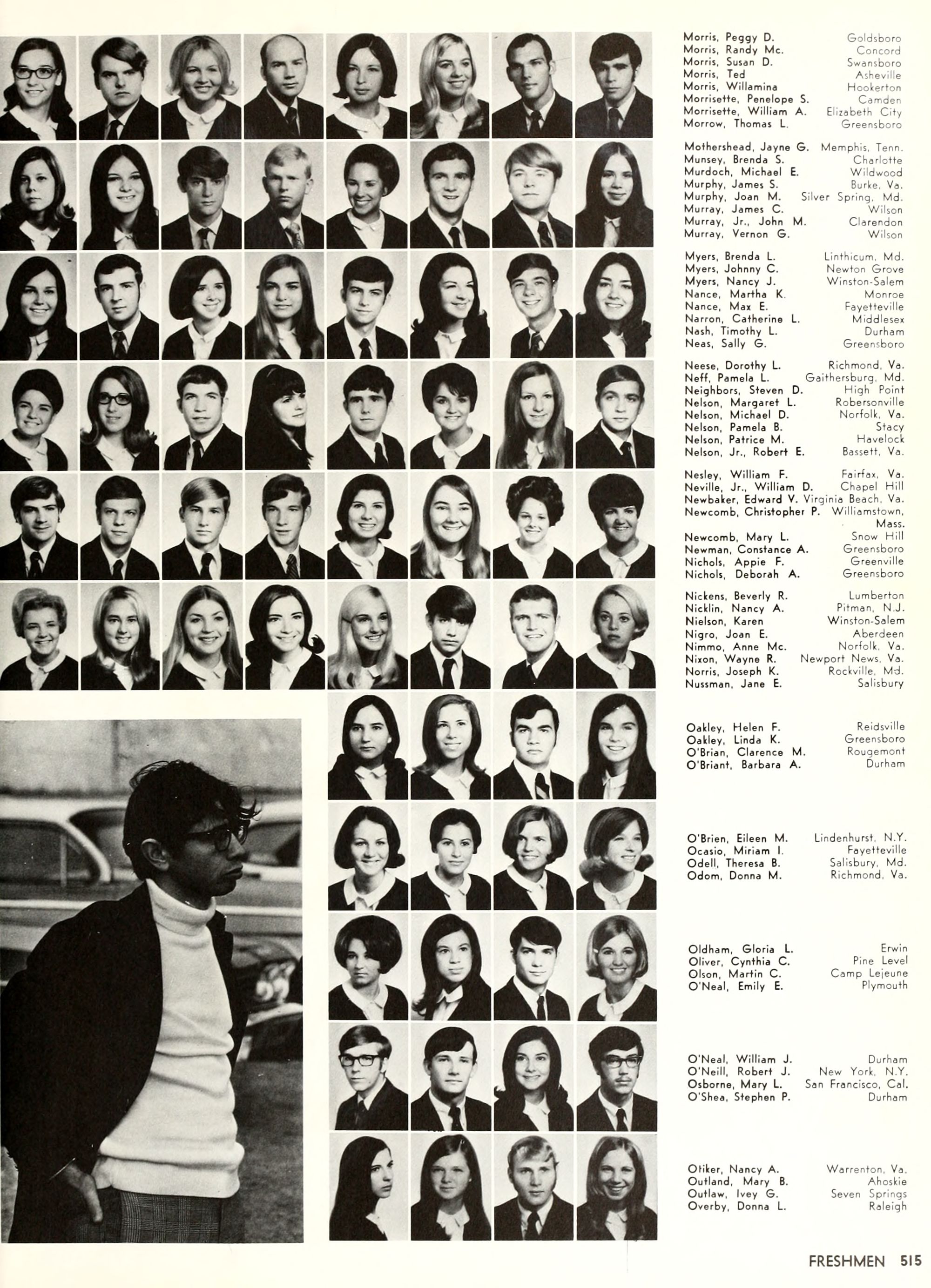 Morris, Peggy D. Goldsboro
Morris, Randy Mc. Concord
Morris, Susan D. Swansboro
Morris, Ted Asheville
Morris, Willamina Hookerton
Morrisette, Penelope S. Camden
Morrisette, William A. Elizabeth City
Morrow, Thomas L. Greensboro

Mothershead, Jayne G. Memphis, Tenn.
Munsey, Brenda S. Charlotte
Murdoch, Michael E. Wildwood
Murphy, James S. Burke, Va.
Murphy, Joan M. Silver Spring, Md.
Murray, James C. Wilson
Murray, Jr., John M. Clarendon
Murray, Vernon G. Wilson

Myers, Brenda L. Linthicum, Md.
Myers, Johnny C. Newton Grove
Myers, Nancy J. Winston-Salem
Nance, Martha K. Monroe
Nance, Max E. Fayetteville
Narron, Catherine L. Middlesex
Nash, Timothy L. Durham
Neas, Sally G. Greensboro

Neese, Dorothy L. Richmond, Va.
Neff, Pamela L. Gaithersburg, Md.
Neighbors, Steven D. High Point
Nelson, Margaret L. Robersonville
Nelson, Michael D. Norfolk, Va.
Nelson, Pamela B. Stacy
Nelson, Patrice M. Havelock
Nelson, Jr., Robert E. Bassett, Va.

Nesley, William F. Fairfax, Va.
Neville, Jr., William D. Chapel Hill
Newbaker, Edward V. Virginia Beach, Va.
Newcomb, Christopher P. Williamstown, Mass.
Newcomb, Mary L. Snow Hill
Newman, Constance A. Greensboro
Nichols, Appie F. Greenville
Nichols, Deborah A. Greensboro

Nickens, Beverly R. Lumberton
Nicklin, Nancy A. Pitman, N.J.
Nielson, Karen Winston-Salem
Nigro, Joan E. Aberdeen
Nimmo, Anne Mc. Norfolk, Va.
Nixon, Wayne R. Newport News, Va.
Norris, Joseph K. Rockville, Md.
Nussman, Jane E. Salisbury

Oakley, Helen F. Reidsville
Oakley, Linda K. Greensboro
O'Brian, Clarence M. Rougemont
O'Briant, Barbara A. Durham

O'Brien, Eileen M. Lindenhurst, N.Y.
Ocasio, Miriam I. Fayetteville
Odell, Theresa B. Salisbury, Md.
Odom, Donna M. Richmond, Va.

Oldham, Gloria L. Erwin
Oliver, Cynthia C. Pine Level
Olson, Martin C. Camp Lejeune
O'Neal, Emily E. Plymouth

O'Neal, William J. Durham
O'Neill, Robert J. New York, N.Y.
Osborne, Mary L. San Francisco, Cal.
O'Shea, Stephen P. Durham

Otiker, Nancy A. Warrenton, Va.
Outland, Mary B. Ahoskie
Outlaw, Ivey G. Seven Springs
Overby, Donna L. Raleigh

FRESHMEN 515